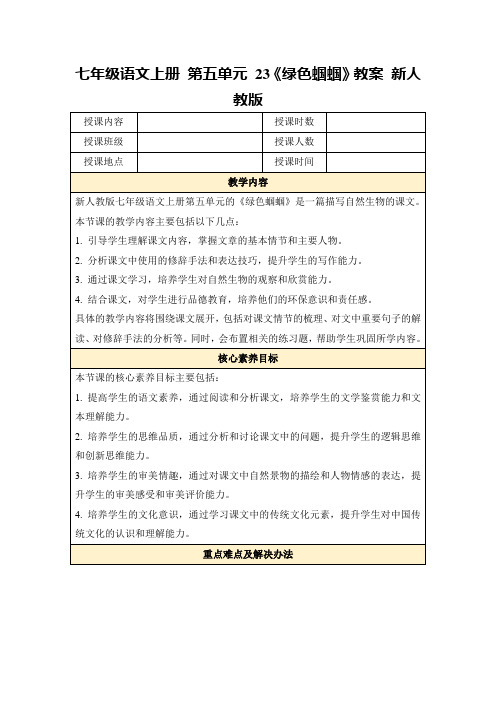 七年级语文上册 第五单元 23《绿色蝈蝈》教案 新人教版

| 授课内容 | | 授课时数 | |
|---|---|---|---|
| 授课班级 | | 授课人数 | |
| 授课地点 | | 授课时间 | |

教学内容

新人教版七年级语文上册第五单元的《绿色蝈蝈》是一篇描写自然生物的课文。本节课的教学内容主要包括以下几点：

1. 引导学生理解课文内容，掌握文章的基本情节和主要人物。

2. 分析课文中使用的修辞手法和表达技巧，提升学生的写作能力。

3. 通过课文学习，培养学生对自然生物的观察和欣赏能力。

4. 结合课文，对学生进行品德教育，培养他们的环保意识和责任感。

具体的教学内容将围绕课文展开，包括对课文情节的梳理、对文中重要句子的解读、对修辞手法的分析等。同时，会布置相关的练习题，帮助学生巩固所学内容。

核心素养目标

本节课的核心素养目标主要包括：

1. 提高学生的语文素养，通过阅读和分析课文，培养学生的文学鉴赏能力和文本理解能力。

2. 培养学生的思维品质，通过分析和讨论课文中的问题，提升学生的逻辑思维和创新思维能力。

3. 培养学生的审美情趣，通过对课文中自然景物的描绘和人物情感的表达，提升学生的审美感受和审美评价能力。

4. 培养学生的文化意识，通过学习课文中的传统文化元素，提升学生对中国传统文化的认识和理解能力。

重点难点及解决办法